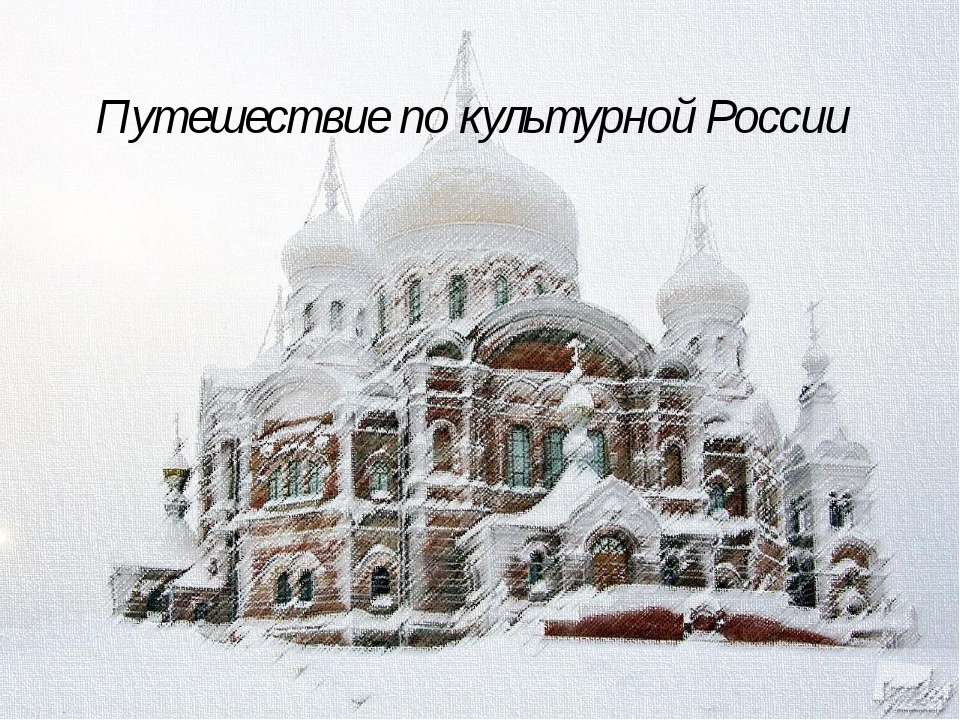 Путешествие по культурной России